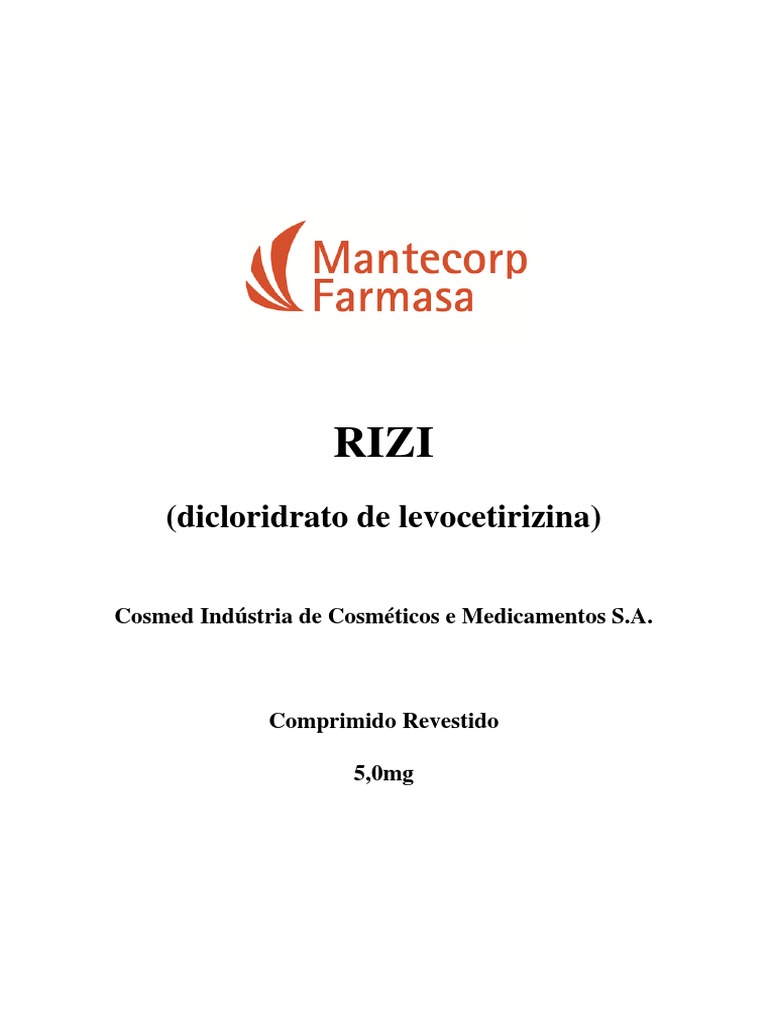 Mantecorp
Farmasa

RIZI

(dicloridrato de levocetirizina)

Cosmed Indústria de Cosméticos e Medicamentos S.A.

Comprimido Revestido

5,0mg